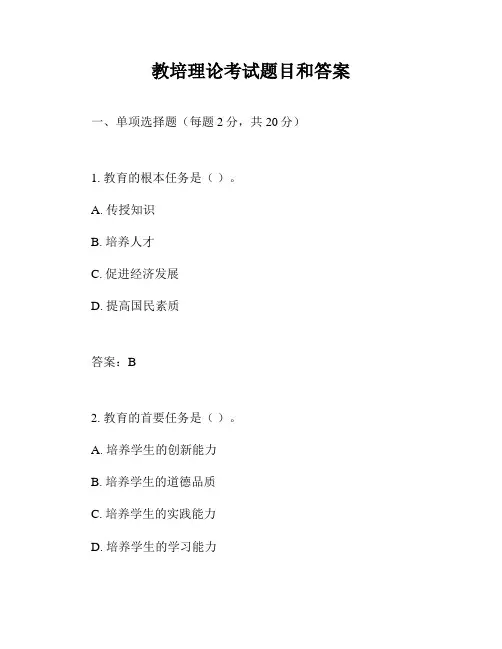 教培理论考试题目和答案

一、单项选择题（每题 2 分，共 20 分）

1. 教育的根本任务是（ ）。

A. 传授知识

B. 培养人才

C. 促进经济发展

D. 提高国民素质

答案：B

2. 教育的首要任务是（ ）。

A. 培养学生的创新能力

B. 培养学生的道德品质

C. 培养学生的实践能力

D. 培养学生的学习能力